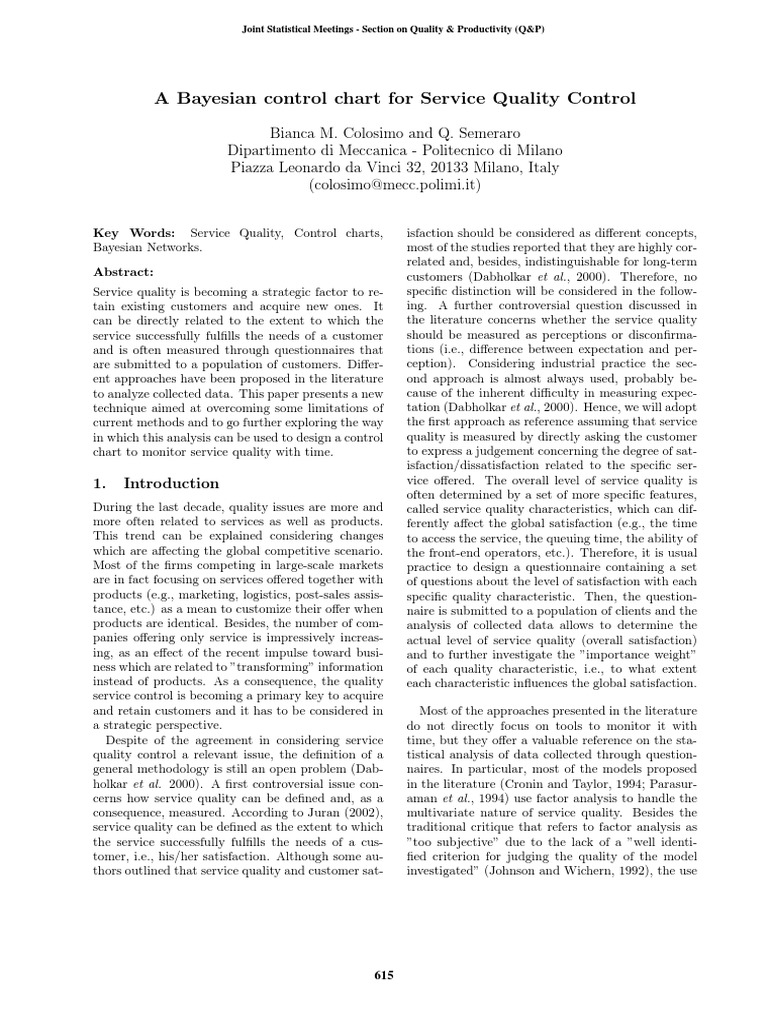 Joint Statistical Meetings - Section on Quality & Productivity (Q&P)

A Bayesian control chart for Service Quality Control

Bianca M. Colosimo and Q. Semeraro
Dipartimento di Meccanica - Politecnico di Milano
Piazza Leonardo da Vinci 32, 20133 Milano, Italy
(colosimo@mecc.polimi.it)

Key Words: Service Quality, Control charts, Bayesian Networks.

Abstract:

Service quality is becoming a strategic factor to retain existing customers and acquire new ones. It can be directly related to the extent to which the service successfully fulfills the needs of a customer and is often measured through questionnaires that are submitted to a population of customers. Different approaches have been proposed in the literature to analyze collected data. This paper presents a new technique aimed at overcoming some limitations of current methods and to go further exploring the way in which this analysis can be used to design a control chart to monitor service quality with time.

1. Introduction

During the last decade, quality issues are more and more often related to services as well as products. This trend can be explained considering changes which are affecting the global competitive scenario. Most of the firms competing in large-scale markets are in fact focusing on services offered together with products (e.g., marketing, logistics, post-sales assistance, etc.) as a mean to customize their offer when products are identical. Besides, the number of companies offering only service is impressively increasing, as an effect of the recent impulse toward business which are related to "transforming" information instead of products. As a consequence, the quality service control is becoming a primary key to acquire and retain customers and it has to be considered in a strategic perspective.

Despite of the agreement in considering service quality control a relevant issue, the definition of a general methodology is still an open problem (Dabholkar et al. 2000). A first controversial issue concerns how service quality can be defined and, as a consequence, measured. According to Juran (2002), service quality can be defined as the extent to which the service successfully fulfills the needs of a customer, i.e., his/her satisfaction. Although some authors outlined that service quality and customer satisfaction should be considered as different concepts, most of the studies reported that they are highly correlated and, besides, indistinguishable for long-term customers (Dabholkar et al., 2000). Therefore, no specific distinction will be considered in the following. A further controversial question discussed in the literature concerns whether the service quality should be measured as perceptions or disconfirmations (i.e., difference between expectation and perception). Considering industrial practice the second approach is almost always used, probably because of the inherent difficulty in measuring expectation (Dabholkar et al., 2000). Hence, we will adopt the first approach as reference assuming that service quality is measured by directly asking the customer to express a judgement concerning the degree of satisfaction/dissatisfaction related to the specific service offered. The overall level of service quality is often determined by a set of more specific features, called service quality characteristics, which can differently affect the global satisfaction (e.g., the time to access the service, the queuing time, the ability of the front-end operators, etc.). Therefore, it is usual practice to design a questionnaire containing a set of questions about the level of satisfaction with each specific quality characteristic. Then, the questionnaire is submitted to a population of clients and the analysis of collected data allows to determine the actual level of service quality (overall satisfaction) and to further investigate the "importance weight" of each quality characteristic, i.e., to what extent each characteristic influences the global satisfaction.

Most of the approaches presented in the literature do not directly focus on tools to monitor it with time, but they offer a valuable reference on the statistical analysis of data collected through questionnaires. In particular, most of the models proposed in the literature (Cronin and Taylor, 1994; Parasuraman et al., 1994) use factor analysis to handle the multivariate nature of service quality. Besides the traditional critique that refers to factor analysis as "too subjective" due to the lack of a "well identified criterion for judging the quality of the model investigated" (Johnson and Wichern, 1992), the use

615